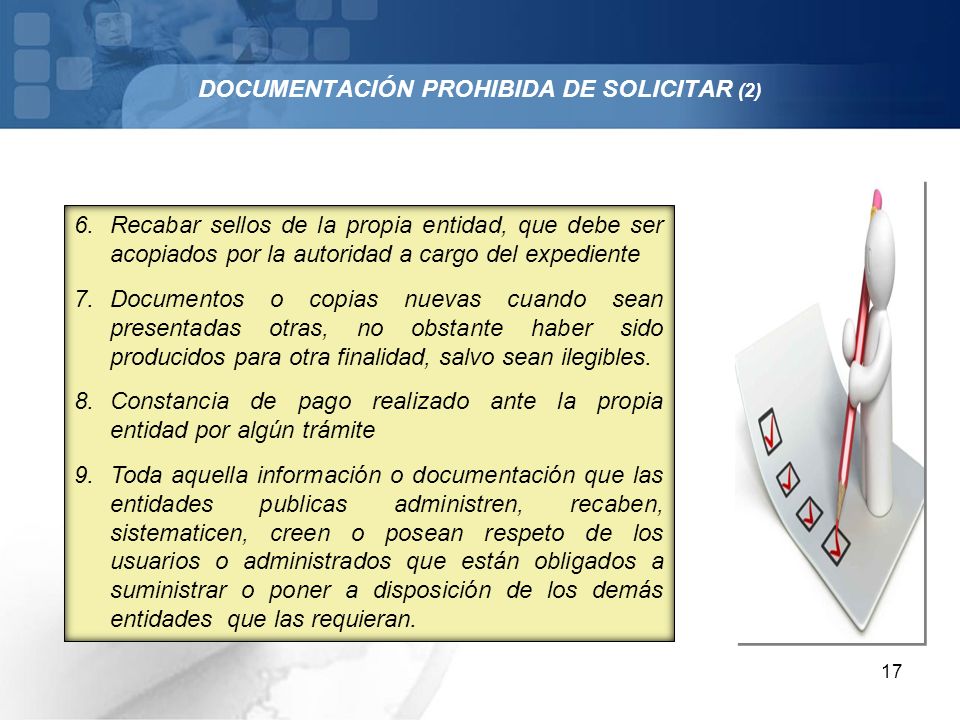 DOCUMENTACIÓN PROHIBIDA DE SOLICITAR (2)

6. Recabar sellos de la propia entidad, que debe ser acopiados por la autoridad a cargo del expediente

7. Documentos o copias nuevas cuando sean presentadas otras, no obstante haber sido producidos para otra finalidad, salvo sean ilegibles.

8. Constancia de pago realizado ante la propia entidad por algún trámite

9. Toda aquella información o documentación que las entidades publicas administren, recaben, sistematicen, creen o posean respeto de los usuarios o administrados que están obligados a suministrar o poner a disposición de los demás entidades que las requieran.

17